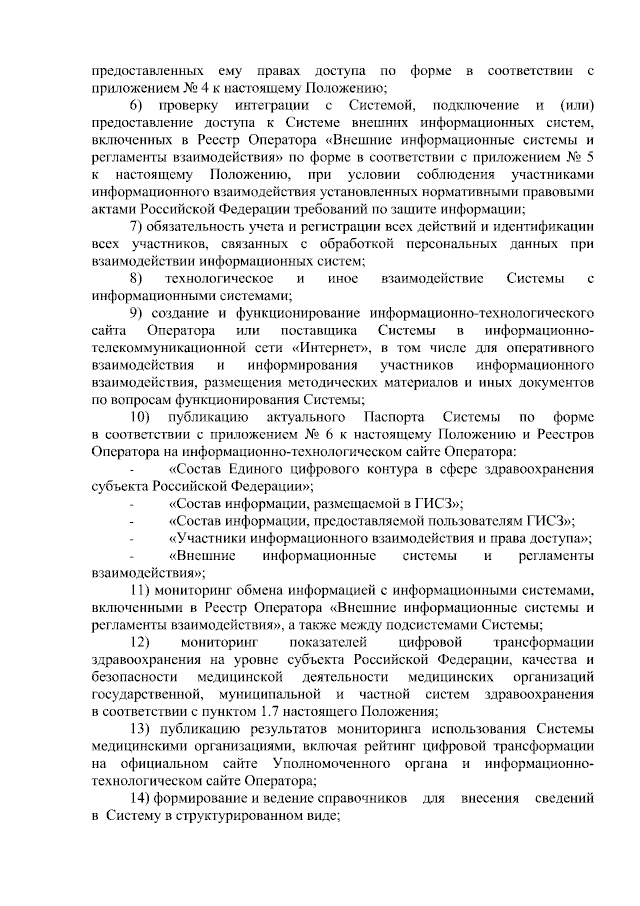 предоставленных ему правах доступа по форме в соответствии с приложением № 4 к настоящему Положению;

6) проверку интеграции с Системой, подключение и (или) предоставление доступа к Системе внешних информационных систем, включенных в Реестр Оператора «Внешние информационные системы и регламенты взаимодействия» по форме в соответствии с приложением № 5 к настоящему Положению, при условии соблюдения участниками информационного взаимодействия установленных нормативными правовыми актами Российской Федерации требований по защите информации;

7) обязательность учета и регистрации всех действий и идентификации всех участников, связанных с обработкой персональных данных при взаимодействии информационных систем;

8) технологическое и иное взаимодействие Системы с информационными системами;

9) создание и функционирование информационно-технологического сайта Оператора или поставщика Системы в информационно-телекоммуникационной сети «Интернет», в том числе для оперативного взаимодействия и информирования участников информационного взаимодействия, размещения методических материалов и иных документов по вопросам функционирования Системы;

10) публикацию актуального Паспорта Системы по форме в соответствии с приложением № 6 к настоящему Положению и Реестров Оператора на информационно-технологическом сайте Оператора:

- «Состав Единого цифрового контура в сфере здравоохранения субъекта Российской Федерации»;
- «Состав информации, размещаемой в ГИСЗ»;
- «Состав информации, предоставляемой пользователям ГИСЗ»;
- «Участники информационного взаимодействия и права доступа»;
- «Внешние информационные системы и регламенты взаимодействия»;

11) мониторинг обмена информацией с информационными системами, включенными в Реестр Оператора «Внешние информационные системы и регламенты взаимодействия», а также между подсистемами Системы;

12) мониторинг показателей цифровой трансформации здравоохранения на уровне субъекта Российской Федерации, качества и безопасности медицинской деятельности медицинских организаций государственной, муниципальной и частной систем здравоохранения в соответствии с пунктом 1.7 настоящего Положения;

13) публикацию результатов мониторинга использования Системы медицинскими организациями, включая рейтинг цифровой трансформации на официальном сайте Уполномоченного органа и информационно-технологическом сайте Оператора;

14) формирование и ведение справочников для внесения сведений в Систему в структурированном виде;